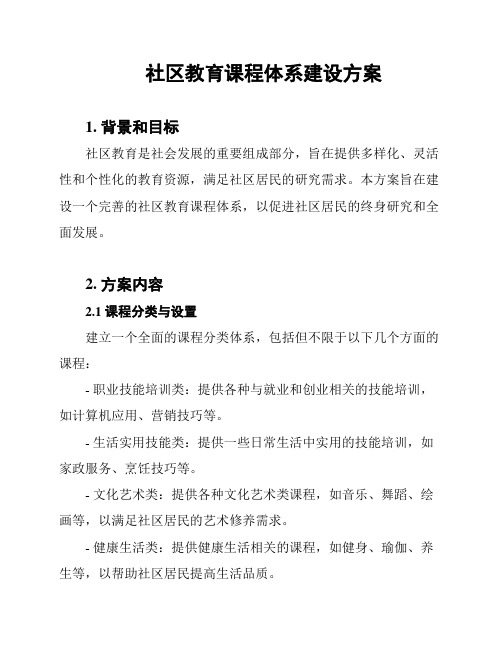 社区教育课程体系建设方案

1. 背景和目标

社区教育是社会发展的重要组成部分，旨在提供多样化、灵活性和个性化的教育资源，满足社区居民的研究需求。本方案旨在建设一个完善的社区教育课程体系，以促进社区居民的终身研究和全面发展。

2. 方案内容

2.1 课程分类与设置

建立一个全面的课程分类体系，包括但不限于以下几个方面的课程：

- 职业技能培训类：提供各种与就业和创业相关的技能培训，如计算机应用、营销技巧等。

- 生活实用技能类：提供一些日常生活中实用的技能培训，如家政服务、烹饪技巧等。

- 文化艺术类：提供各种文化艺术类课程，如音乐、舞蹈、绘画等，以满足社区居民的艺术修养需求。

- 健康生活类：提供健康生活相关的课程，如健身、瑜伽、养生等，以帮助社区居民提高生活品质。